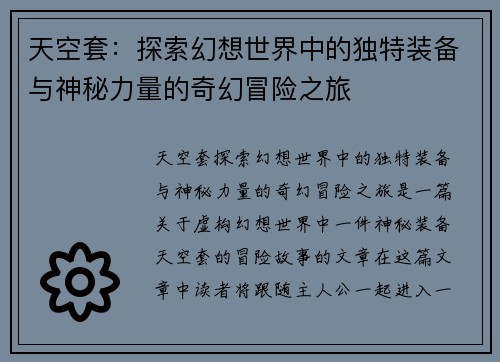 天空套：探索幻想世界中的独特装备与神秘力量的奇幻冒险之旅

天空套探索幻想世界中的独特装备与神秘力量的奇幻冒险之旅是一篇关于虚构幻想世界中一件神秘装备天空套的冒险故事的文章在这篇文章中读者将跟随主人公一起进入一